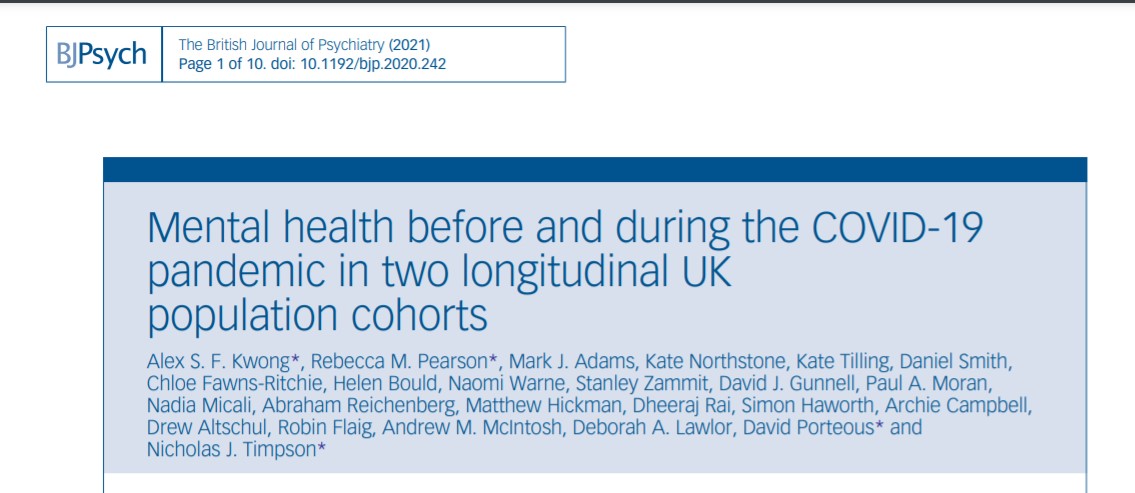 BJPsych

The British Journal of Psychiatry (2021)
Page 1 of 10. doi: 10.1192/bjp.2020.242

Mental health before and during the COVID-19 pandemic in two longitudinal UK population cohorts

Alex S. F. Kwong*, Rebecca M. Pearson*, Mark J. Adams, Kate Northstone, Kate Tilling, Daniel Smith, Chloe Fawns-Ritchie, Helen Bould, Naomi Warne, Stanley Zammit, David J. Gunnell, Paul A. Moran, Nadia Micali, Abraham Reichenberg, Matthew Hickman, Dheeraj Rai, Simon Haworth, Archie Campbell, Drew Altschul, Robin Flaig, Andrew M. McIntosh, Deborah A. Lawlor, David Porteous* and Nicholas J. Timpson*